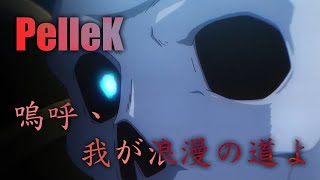 PelleK

嗚呼、
我が浪漫の道よ